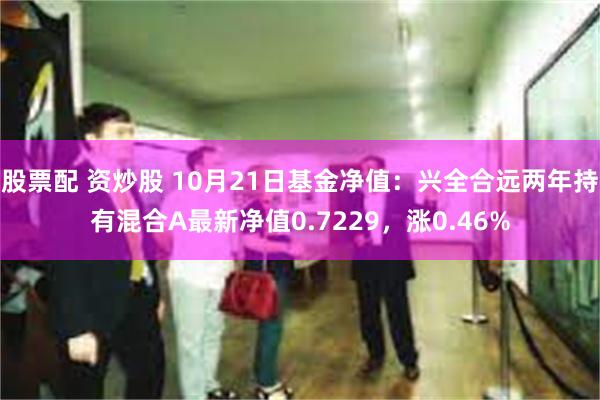 股票配 资炒股 10月21日基金净值：兴全合远两年持有混合A最新净值0.7229，涨0.46%